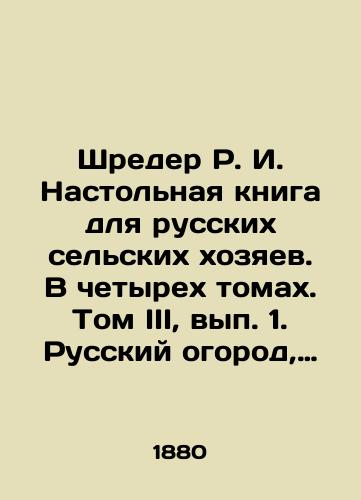 Шредер Р. И. Настольная книга для русских сельских хозяев. В четырех томах. Том III, вып. 1. Русский огород,...

1880